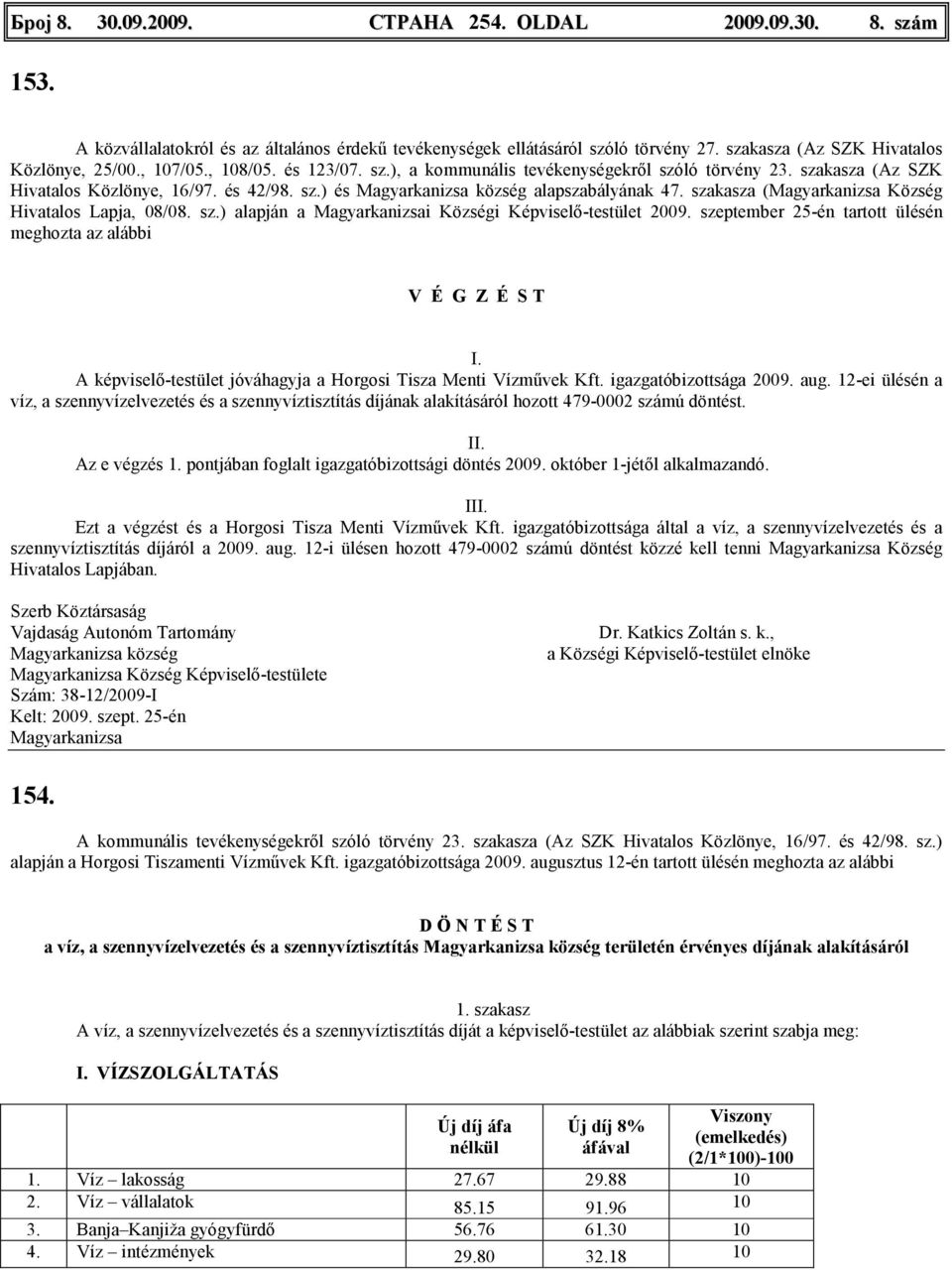 Број 8. 30.09.2009. СТРАНА 254. OLDAL 2009.09.30. 8. szám

153.

A közvállalatokról és az általános érdekű tevékenységek ellátásáról szóló törvény 27. szakasza (Az SZK Hivatalos Közlönye, 25/00., 107/05., 108/05. és 123/07. sz.), a kommunális tevékenységekről szóló törvény 23. szakasza (Az SZK Hivatalos Közlönye, 16/97. és 42/98. sz.) és Magyarkanizsa község alapszabályának 47. szakasza (Magyarkanizsa Község Hivatalos Lapja, 08/08. sz.) alapján a Magyarkanizsai Községi Képviselő-testület 2009. szeptember 25-én tartott ülésén meghozta az alábbi

V É G Z É S T

I.
A képviselő-testület jóváhagyja a Horgosi Tisza Menti Vízművek Kft. igazgatóbizottsága 2009. aug. 12-ei ülésén a víz, a szennyvízelvezetés és a szennyvíztisztítás díjának alakításáról hozott 479-0002 számú döntést.

II.
Az e végzés 1. pontjában foglalt igazgatóbizottsági döntés 2009. október 1-jétől alkalmazandó.

III.
Ezt a végzést és a Horgosi Tisza Menti Vízművek Kft. igazgatóbizottsága által a víz, a szennyvízelvezetés és a szennyvíztisztítás díjáról a 2009. aug. 12-i ülésen hozott 479-0002 számú döntést közzé kell tenni Magyarkanizsa Község Hivatalos Lapjában.

Szerb Köztársaság
Vajdaság Autonóm Tartomány
Magyarkanizsa község
Magyarkanizsa Község Képviselő-testülete
Szám: 38-12/2009-I
Kelt: 2009. szept. 25-én
Magyarkanizsa

Dr. Katkics Zoltán s. k.,
a Községi Képviselő-testület elnöke

154.

A kommunális tevékenységekről szóló törvény 23. szakasza (Az SZK Hivatalos Közlönye, 16/97. és 42/98. sz.) alapján a Horgosi Tiszamenti Vízművek Kft. igazgatóbizottsága 2009. augusztus 12-én tartott ülésén meghozta az alábbi

D Ö N T É S T
a víz, a szennyvízelvezetés és a szennyvíztisztítás Magyarkanizsa község területén érvényes díjának alakításáról

1. szakasz
A víz, a szennyvízelvezetés és a szennyvíztisztítás díját a képviselő-testület az alábbiak szerint szabja meg:

I. VÍZSZOLGÁLTATÁS

| | | Új díj áfa nélkül | Új díj 8% áfával | Viszony (emelkedés) (2/1*100)-100 |
|---|---|---|---|---|
| 1. | Víz – lakosság | 27.67 | 29.88 | 10 |
| 2. | Víz – vállalatok | 85.15 | 91.96 | 10 |
| 3. | Banja–Kanjiža gyógyfürdő | 56.76 | 61.30 | 10 |
| 4. | Víz – intézmények | 29.80 | 32.18 | 10 |